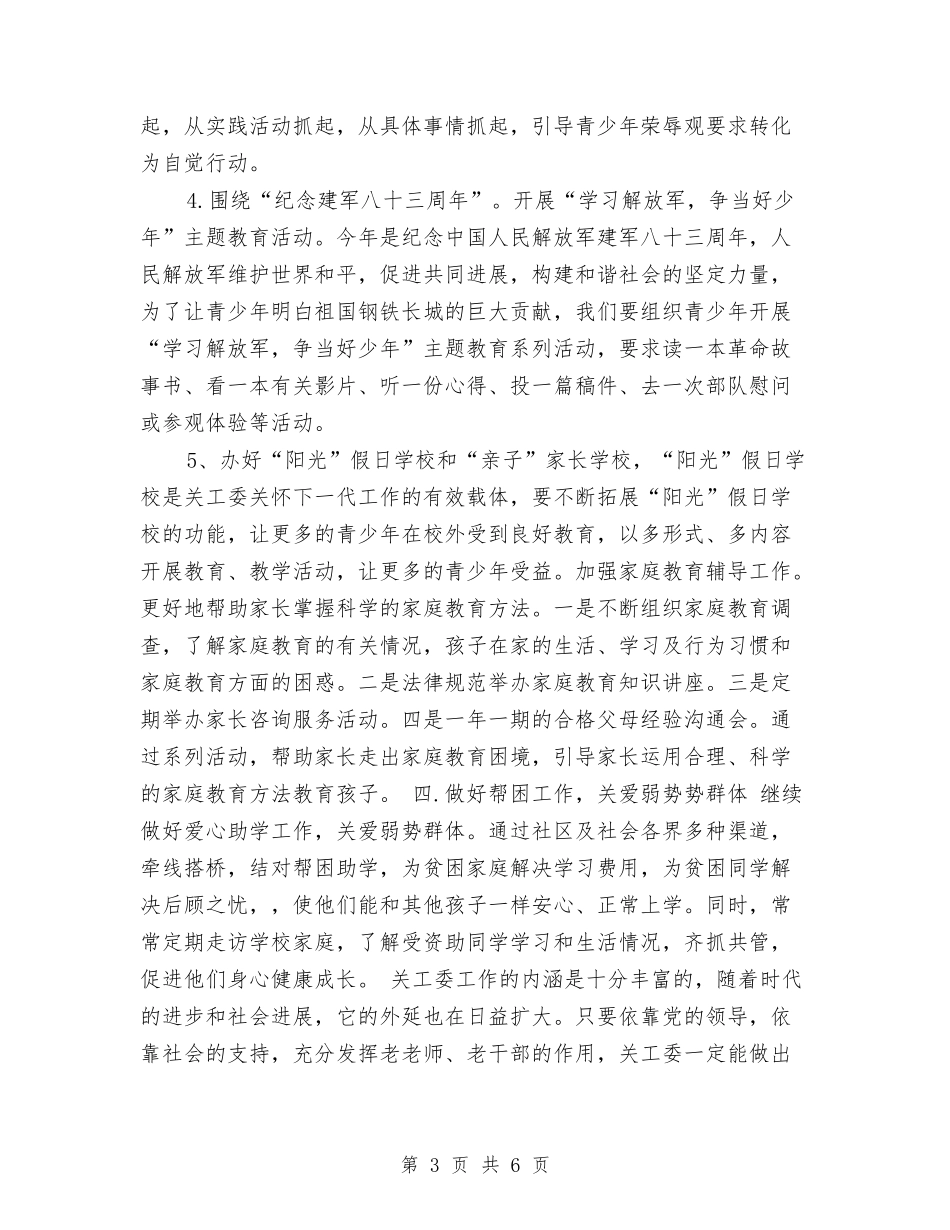 起，从实践活动抓起，从具体事情抓起，引导青少年荣辱观要求转化为自觉行动。

4.围绕“纪念建军八十三周年”。开展“学习解放军，争当好少年”主题教育活动。今年是纪念中国人民解放军建军八十三周年，人民解放军维护世界和平，促进共同进展，构建和谐社会的坚定力量，为了让青少年明白祖国钢铁长城的巨大贡献，我们要组织青少年开展“学习解放军，争当好少年”主题教育系列活动，要求读一本革命故事书、看一本有关影片、听一份心得、投一篇稿件、去一次部队慰问或参观体验等活动。

5、办好“阳光”假日学校和“亲子”家长学校，“阳光”假日学校是关工委关怀下一代工作的有效载体，要不断拓展“阳光”假日学校的功能，让更多的青少年在校外受到良好教育，以多形式、多内容开展教育、教学活动，让更多的青少年受益。加强家庭教育辅导工作。更好地帮助家长掌握科学的家庭教育方法。一是不断组织家庭教育调查，了解家庭教育的有关情况，孩子在家的生活、学习及行为习惯和家庭教育方面的困惑。二是法律规范举办家庭教育知识讲座。三是定期举办家长咨询服务活动。四是一年一期的合格父母经验沟通会。通过系列活动，帮助家长走出家庭教育困境，引导家长运用合理、科学的家庭教育方法教育孩子。 四.做好帮困工作，关爱弱势势群体 继续做好爱心助学工作，关爱弱势群体。通过社区及社会各界多种渠道，牵线搭桥，结对帮困助学，为贫困家庭解决学习费用，为贫困同学解决后顾之忧，，使他们能和其他孩子一样安心、正常上学。同时，常常定期走访学校家庭，了解受资助同学学习和生活情况，齐抓共管，促进他们身心健康成长。 关工委工作的内涵是十分丰富的，随着时代的进步和社会进展，它的外延也在日益扩大。只要依靠党的领导，依靠社会的支持，充分发挥老老师、老干部的作用，关工委一定能做出

第 3 页 共 6 页